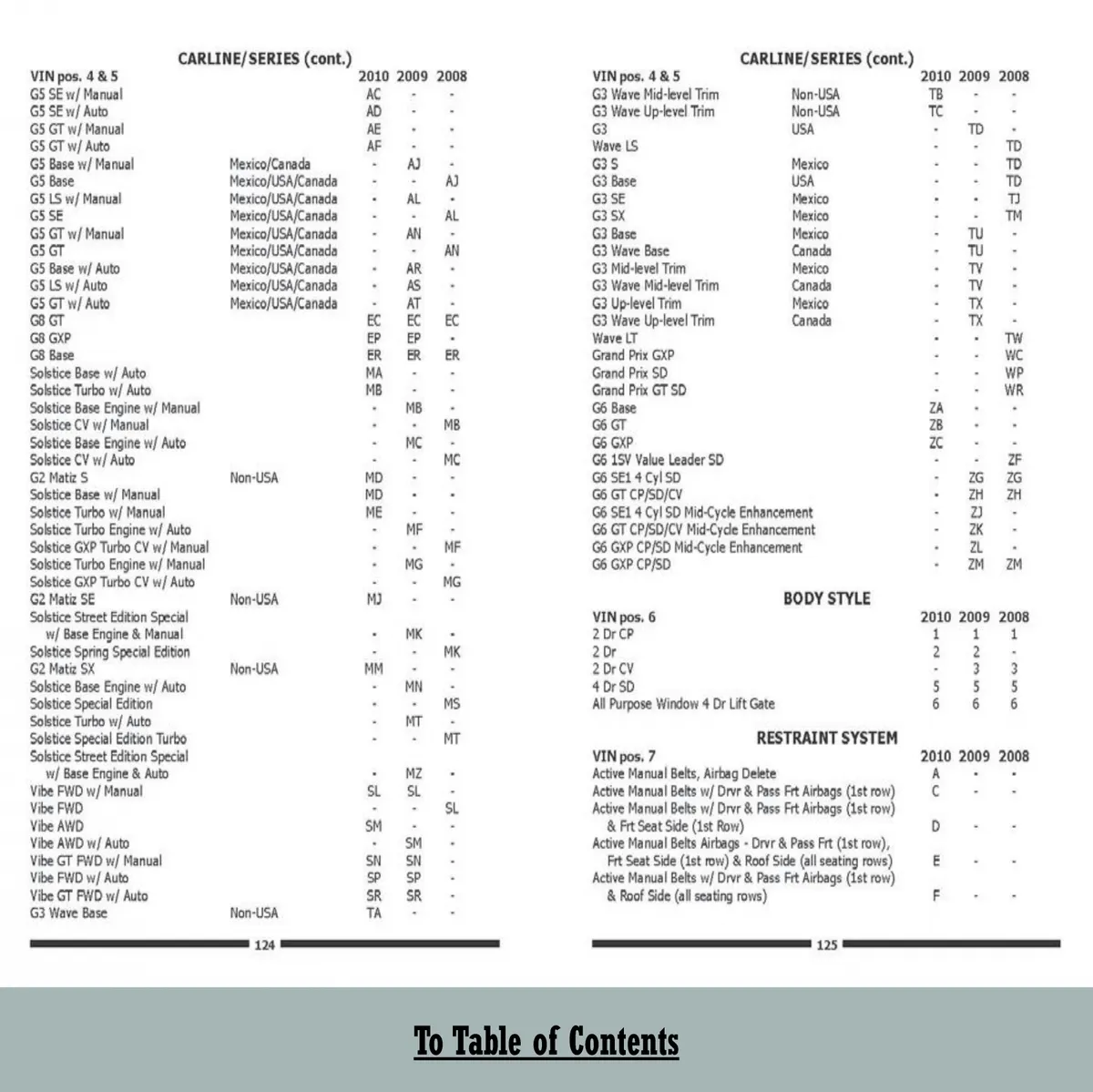 CARLINE/SERIES (cont.)

| VIN pos. 4 & 5 | | 2010 | 2009 | 2008 |
|---|---|---|---|---|
| G5 SE w/ Manual | | AC | - | - |
| G5 SE w/ Auto | | AD | - | - |
| G5 GT w/ Manual | | AE | - | - |
| G5 GT w/ Auto | | AF | - | - |
| G5 Base w/ Manual | Mexico/Canada | - | AJ | - |
| G5 Base | Mexico/USA/Canada | - | - | AJ |
| G5 LS w/ Manual | Mexico/USA/Canada | - | AL | - |
| G5 SE | Mexico/USA/Canada | - | - | AL |
| G5 GT w/ Manual | Mexico/USA/Canada | - | AN | - |
| G5 GT | Mexico/USA/Canada | - | - | AN |
| G5 Base w/ Auto | Mexico/USA/Canada | - | AR | - |
| G5 LS w/ Auto | Mexico/USA/Canada | - | AS | - |
| G5 GT w/ Auto | Mexico/USA/Canada | - | AT | - |
| G8 GT | | EC | EC | EC |
| G8 GXP | | EP | EP | - |
| G8 Base | | ER | ER | ER |
| Solstice Base w/ Auto | | MA | - | - |
| Solstice Turbo w/ Auto | | MB | - | - |
| Solstice Base Engine w/ Manual | | - | MB | - |
| Solstice CV w/ Manual | | - | - | MB |
| Solstice Base Engine w/ Auto | | - | MC | - |
| Solstice CV w/ Auto | | - | - | MC |
| G2 Matiz S | Non-USA | MD | - | - |
| Solstice Base w/ Manual | | MD | - | - |
| Solstice Turbo w/ Manual | | ME | - | - |
| Solstice Turbo Engine w/ Auto | | - | MF | - |
| Solstice GXP Turbo CV w/ Manual | | - | - | MF |
| Solstice Turbo Engine w/ Manual | | - | MG | - |
| Solstice GXP Turbo CV w/ Auto | | - | - | MG |
| G2 Matiz SE | Non-USA | MJ | - | - |
| Solstice Street Edition Special w/ Base Engine & Manual | | - | MK | - |
| Solstice Spring Special Edition | | - | - | MK |
| G2 Matiz SX | Non-USA | MM | - | - |
| Solstice Base Engine w/ Auto | | - | MN | - |
| Solstice Special Edition | | - | - | MS |
| Solstice Turbo w/ Auto | | - | MT | - |
| Solstice Special Edition Turbo | | - | - | MT |
| Solstice Street Edition Special w/ Base Engine & Auto | | - | MZ | - |
| Vibe FWD w/ Manual | | SL | SL | - |
| Vibe FWD | | - | - | SL |
| Vibe AWD | | SM | - | - |
| Vibe AWD w/ Auto | | - | SM | - |
| Vibe GT FWD w/ Manual | | SN | SN | - |
| Vibe FWD w/ Auto | | SP | SP | - |
| Vibe GT FWD w/ Auto | | SR | SR | - |
| G3 Wave Base | Non-USA | TA | - | - |

124

CARLINE/SERIES (cont.)

| VIN pos. 4 & 5 | | 2010 | 2009 | 2008 |
|---|---|---|---|---|
| G3 Wave Mid-level Trim | Non-USA | TB | - | - |
| G3 Wave Up-level Trim | Non-USA | TC | - | - |
| G3 | USA | - | TD | - |
| Wave LS | | - | - | TD |
| G3 S | Mexico | - | - | TD |
| G3 Base | USA | - | - | TD |
| G3 SE | Mexico | - | - | TJ |
| G3 SX | Mexico | - | - | TM |
| G3 Base | Mexico | - | TU | - |
| G3 Wave Base | Canada | - | TU | - |
| G3 Mid-level Trim | Mexico | - | TV | - |
| G3 Wave Mid-level Trim | Canada | - | TV | - |
| G3 Up-level Trim | Mexico | - | TX | - |
| G3 Wave Up-level Trim | Canada | - | TX | - |
| Wave LT | | - | - | TW |
| Grand Prix GXP | | - | - | WC |
| Grand Prix SD | | - | - | WP |
| Grand Prix GT SD | | - | - | WR |
| G6 Base | | ZA | - | - |
| G6 GT | | ZB | - | - |
| G6 GXP | | ZC | - | - |
| G6 1SV Value Leader SD | | - | - | ZF |
| G6 SE1 4 Cyl SD | | - | ZG | ZG |
| G6 GT CP/SD/CV | | - | ZH | ZH |
| G6 SE1 4 Cyl SD Mid-Cycle Enhancement | | - | ZJ | - |
| G6 GT CP/SD/CV Mid-Cycle Enhancement | | - | ZK | - |
| G6 GXP CP/SD Mid-Cycle Enhancement | | - | ZL | - |
| G6 GXP CP/SD | | - | ZM | ZM |

BODY STYLE

| VIN pos. 6 | 2010 | 2009 | 2008 |
|---|---|---|---|
| 2 Dr CP | 1 | 1 | 1 |
| 2 Dr | 2 | 2 | - |
| 2 Dr CV | - | 3 | 3 |
| 4 Dr SD | 5 | 5 | 5 |
| All Purpose Window 4 Dr Lift Gate | 6 | 6 | 6 |

RESTRAINT SYSTEM

| VIN pos. 7 | 2010 | 2009 | 2008 |
|---|---|---|---|
| Active Manual Belts, Airbag Delete | A | - | - |
| Active Manual Belts w/ Drvr & Pass Frt Airbags (1st row) | C | - | - |
| Active Manual Belts w/ Drvr & Pass Frt Airbags (1st row) & Frt Seat Side (1st Row) | D | - | - |
| Active Manual Belts Airbags - Drvr & Pass Frt (1st row), Frt Seat Side (1st row) & Roof Side (all seating rows) | E | - | - |
| Active Manual Belts w/ Drvr & Pass Frt Airbags (1st row) & Roof Side (all seating rows) | F | - | - |

125

To Table of Contents